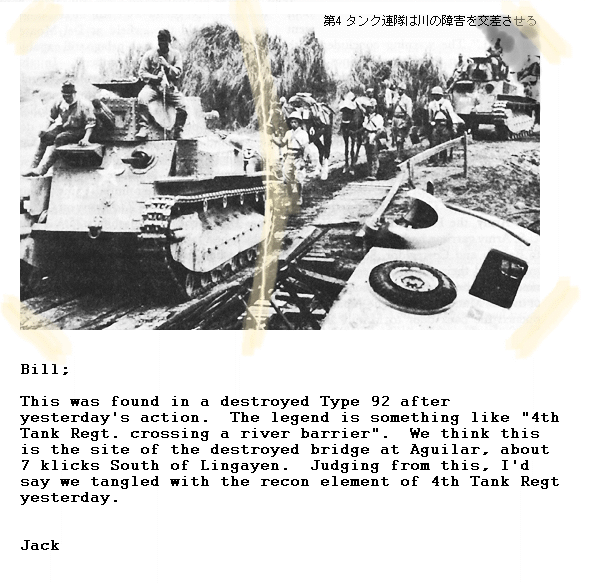 第4 タンク連隊は川の障害を交差させる

Bill;

This was found in a destroyed Type 92 after yesterday's action. The legend is something like "4th Tank Regt. crossing a river barrier". We think this is the site of the destroyed bridge at Aguilar, about 7 klicks South of Lingayen. Judging from this, I'd say we tangled with the recon element of 4th Tank Regt yesterday.

Jack